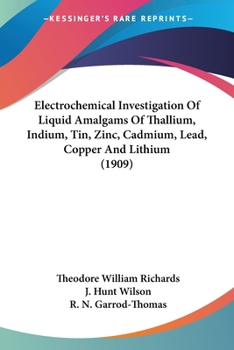 —KESSINGER'S RARE REPRINTS—

Electrochemical Investigation Of Liquid Amalgams Of Thallium, Indium, Tin, Zinc, Cadmium, Lead, Copper And Lithium (1909)

Theodore William Richards
J. Hunt Wilson
R. N. Garrod-Thomas